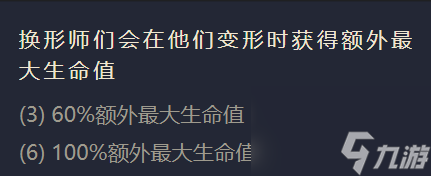 换形师们会在他们变形时获得额外最大生命值

(3) 60%额外最大生命值

(6) 100%额外最大生命值

九游